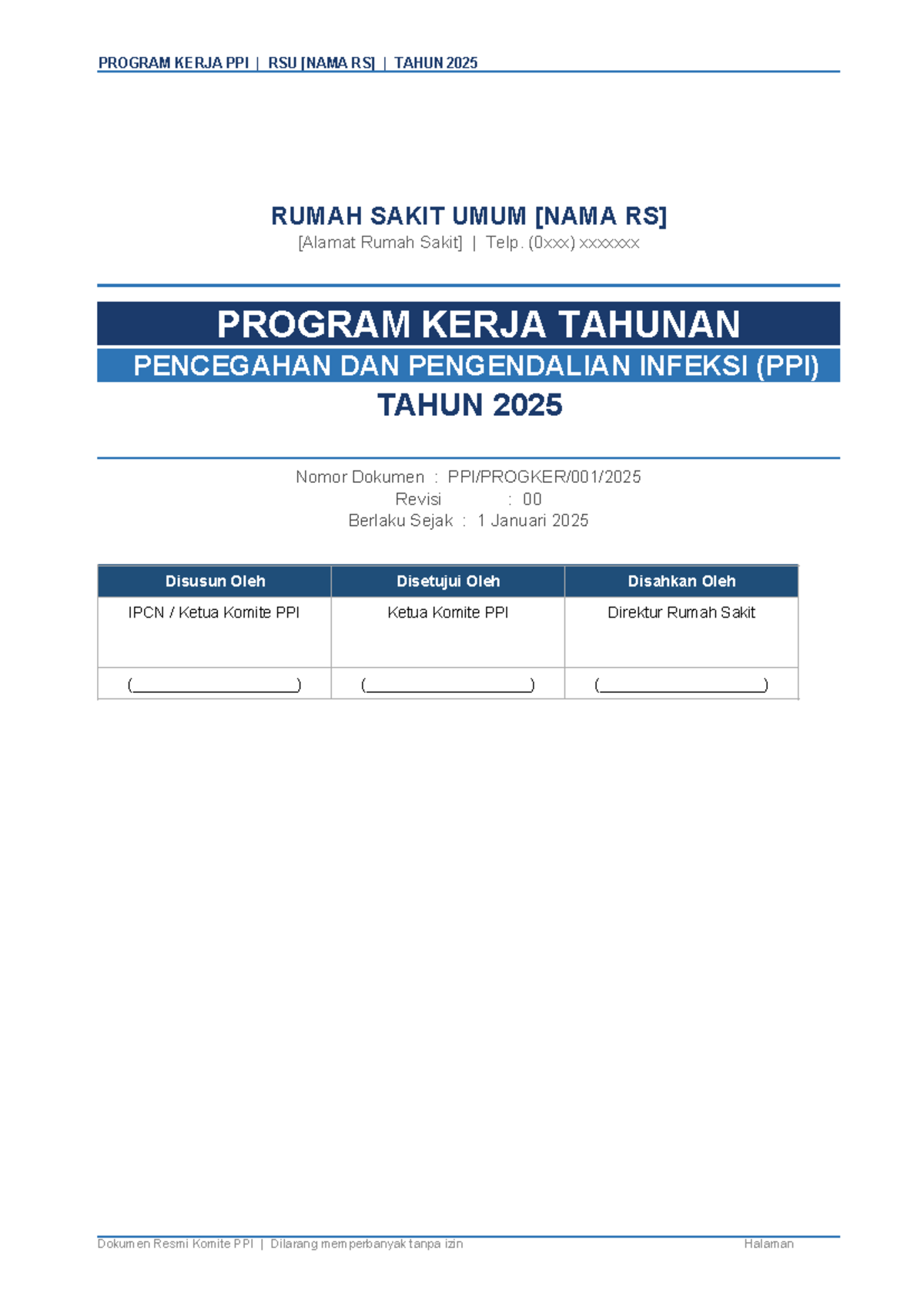 PROGRAM KERJA PPI | RSU [NAMA RS] | TAHUN 2025

RUMAH SAKIT UMUM [NAMA RS]
[Alamat Rumah Sakit] | Telp. (0xxx) xxxxxxx

PROGRAM KERJA TAHUNAN
PENCEGAHAN DAN PENGENDALIAN INFEKSI (PPI)
TAHUN 2025

Nomor Dokumen : PPI/PROGKER/001/2025
Revisi : 00
Berlaku Sejak : 1 Januari 2025

| Disusun Oleh | Disetujui Oleh | Disahkan Oleh |
|---|---|---|
| IPCN / Ketua Komite PPI | Ketua Komite PPI | Direktur Rumah Sakit |
| (____________________) | (____________________) | (____________________) |

Dokumen Resmi Komite PPI | Dilarang memperbanyak tanpa izin
Halaman